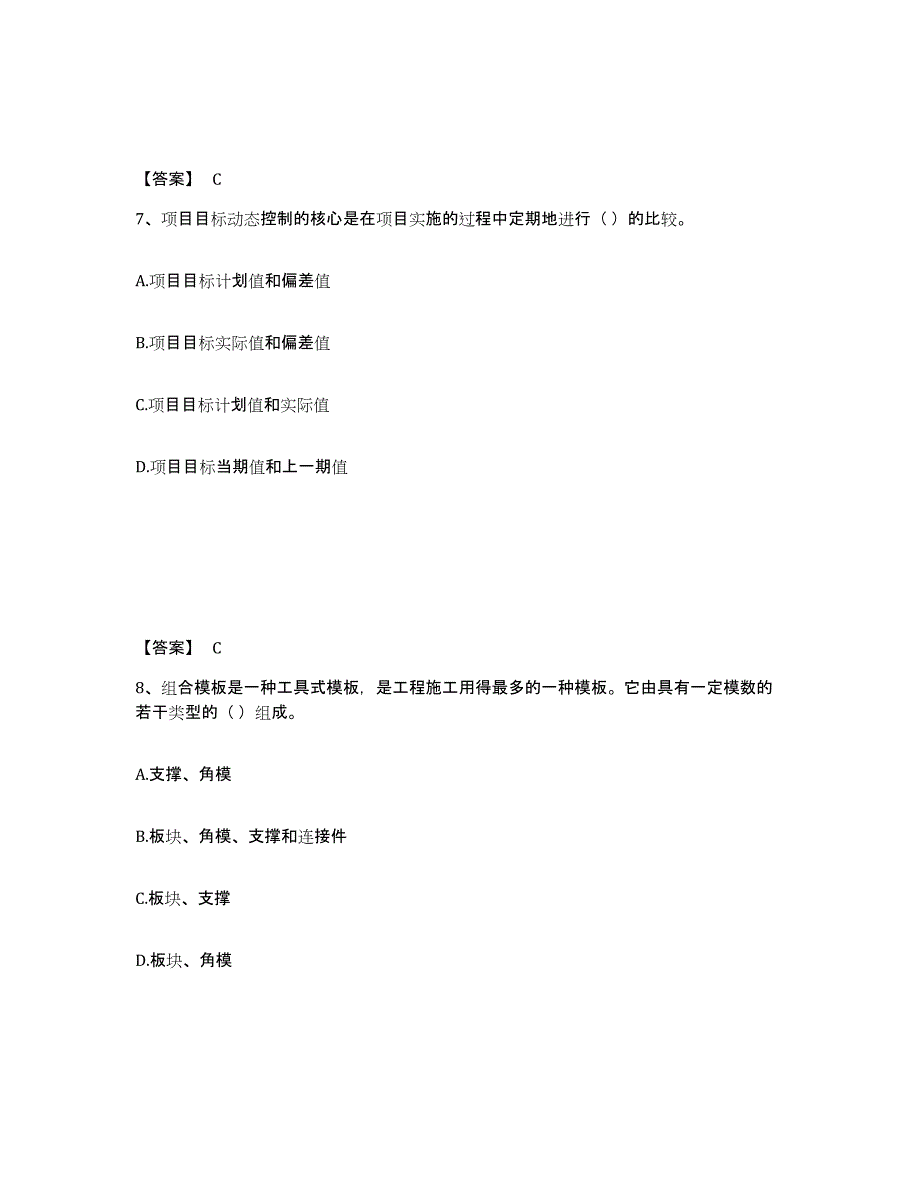 【答案】 C

7、项目目标动态控制的核心是在项目实施的过程中定期地进行（ ）的比较。

A.项目目标计划值和偏差值

B.项目目标实际值和偏差值

C.项目目标计划值和实际值

D.项目目标当期值和上一期值

【答案】 C

8、组合模板是一种工具式模板，是工程施工用得最多的一种模板。它由具有一定模数的若干类型的（ ）组成。

A.支撑、角模

B.板块、角模、支撑和连接件

C.板块、支撑

D.板块、角模